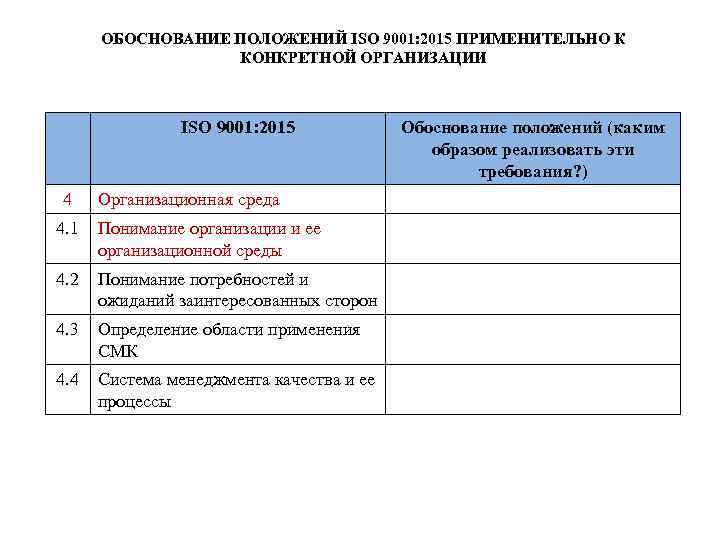 ОБОСНОВАНИЕ ПОЛОЖЕНИЙ ISO 9001:2015 ПРИМЕНИТЕЛЬНО К КОНКРЕТНОЙ ОРГАНИЗАЦИИ

| | ISO 9001:2015 | Обоснование положений (каким образом реализовать эти требования?) |
|---|---|---|
| 4 | Организационная среда | |
| 4.1 | Понимание организации и ее организационной среды | |
| 4.2 | Понимание потребностей и ожиданий заинтересованных сторон | |
| 4.3 | Определение области применения СМК | |
| 4.4 | Система менеджмента качества и ее процессы | |